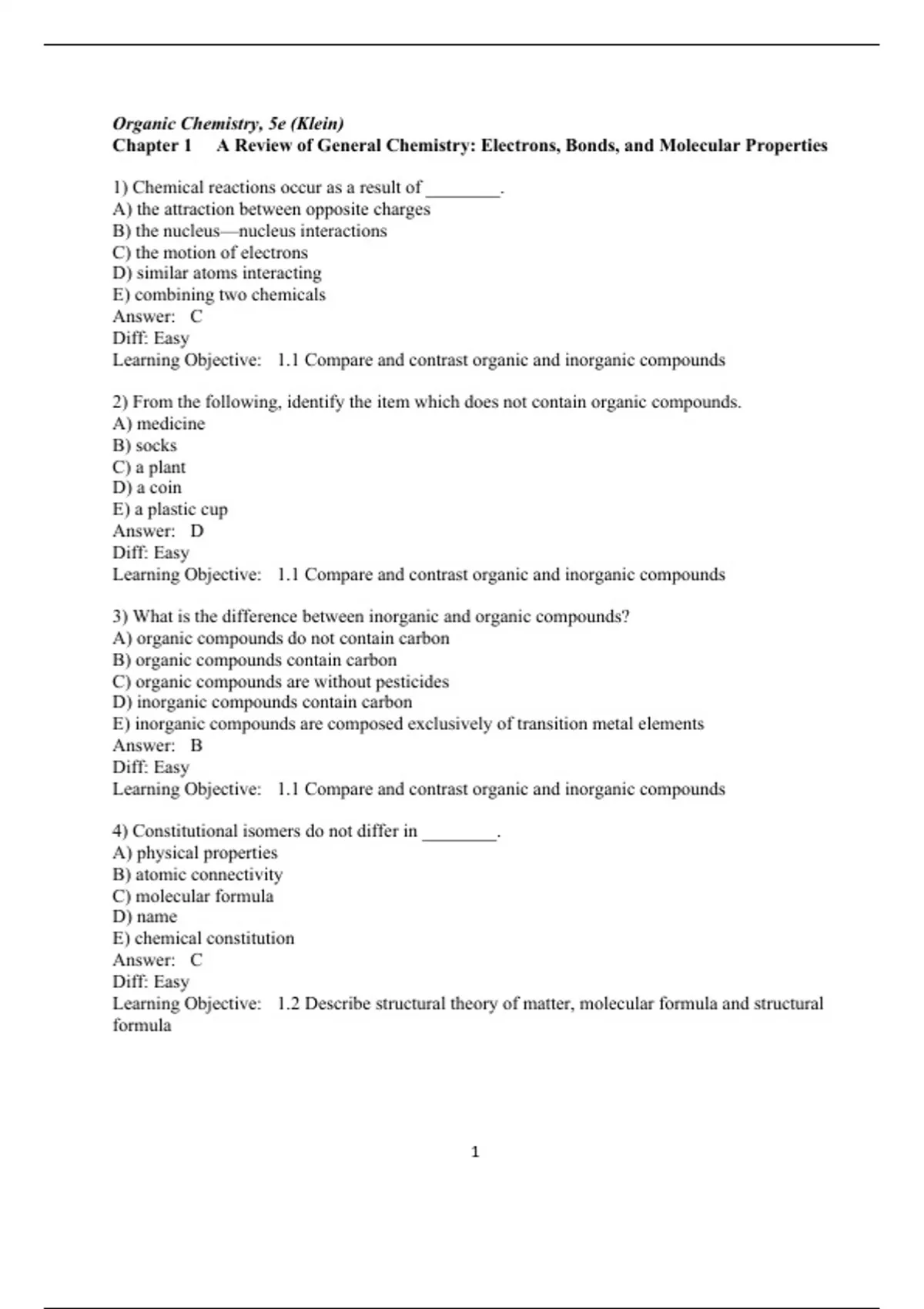 Organic Chemistry, 5e (Klein)
Chapter 1 A Review of General Chemistry: Electrons, Bonds, and Molecular Properties

1) Chemical reactions occur as a result of ________.
A) the attraction between opposite charges
B) the nucleus—nucleus interactions
C) the motion of electrons
D) similar atoms interacting
E) combining two chemicals
Answer: C
Diff: Easy
Learning Objective: 1.1 Compare and contrast organic and inorganic compounds

2) From the following, identify the item which does not contain organic compounds.
A) medicine
B) socks
C) a plant
D) a coin
E) a plastic cup
Answer: D
Diff: Easy
Learning Objective: 1.1 Compare and contrast organic and inorganic compounds

3) What is the difference between inorganic and organic compounds?
A) organic compounds do not contain carbon
B) organic compounds contain carbon
C) organic compounds are without pesticides
D) inorganic compounds contain carbon
E) inorganic compounds are composed exclusively of transition metal elements
Answer: B
Diff: Easy
Learning Objective: 1.1 Compare and contrast organic and inorganic compounds

4) Constitutional isomers do not differ in ________.
A) physical properties
B) atomic connectivity
C) molecular formula
D) name
E) chemical constitution
Answer: C
Diff: Easy
Learning Objective: 1.2 Describe structural theory of matter, molecular formula and structural formula

1